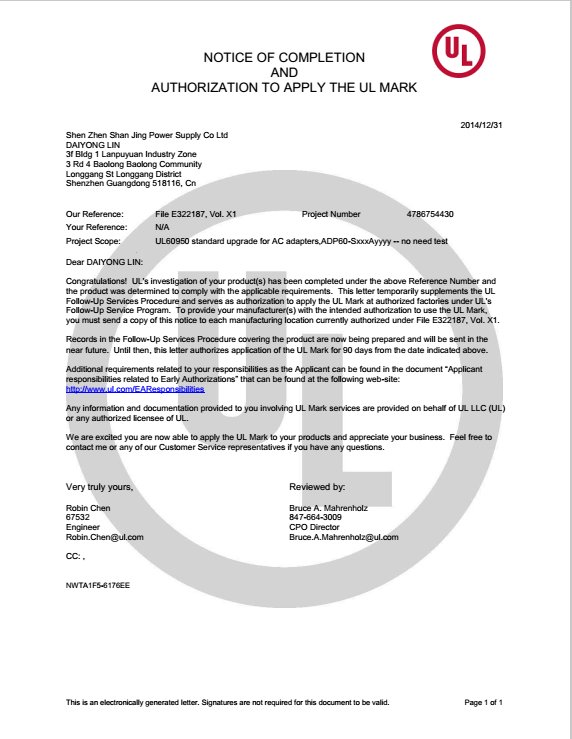 UL

NOTICE OF COMPLETION
AND
AUTHORIZATION TO APPLY THE UL MARK

2014/12/31

Shen Zhen Shan Jing Power Supply Co Ltd
DAIYONG LIN
3f Bldg 1 Lanpuyuan Industry Zone
3 Rd 4 Baolong Baolong Community
Longgang St Longgang District
Shenzhen Guangdong 518116, Cn

Our Reference: File E322187, Vol. X1 Project Number 4786754430
Your Reference: N/A
Project Scope: UL60950 standard upgrade for AC adapters,ADP60-SxxxAyyyy -- no need test

Dear DAIYONG LIN:

Congratulations! UL's investigation of your product(s) has been completed under the above Reference Number and the product was determined to comply with the applicable requirements. This letter temporarily supplements the UL Follow-Up Services Procedure and serves as authorization to apply the UL Mark at authorized factories under UL's Follow-Up Service Program. To provide your manufacturer(s) with the intended authorization to use the UL Mark, you must send a copy of this notice to each manufacturing location currently authorized under File E322187, Vol. X1.

Records in the Follow-Up Services Procedure covering the product are now being prepared and will be sent in the near future. Until then, this letter authorizes application of the UL Mark for 90 days from the date indicated above.

Additional requirements related to your responsibilities as the Applicant can be found in the document "Applicant responsibilities related to Early Authorizations" that can be found at the following web-site:
http://www.ul.com/EAResponsibilities

Any information and documentation provided to you involving UL Mark services are provided on behalf of UL LLC (UL) or any authorized licensee of UL.

We are excited you are now able to apply the UL Mark to your products and appreciate your business. Feel free to contact me or any of our Customer Service representatives if you have any questions.

Very truly yours,

Robin Chen
67532
Engineer
Robin.Chen@ul.com

Reviewed by:

Bruce A. Mahrenholz
847-664-3009
CPO Director
Bruce.A.Mahrenholz@ul.com

CC: ,

NWTA1F5-6176EE

This is an electronically generated letter. Signatures are not required for this document to be valid.

Page 1 of 1